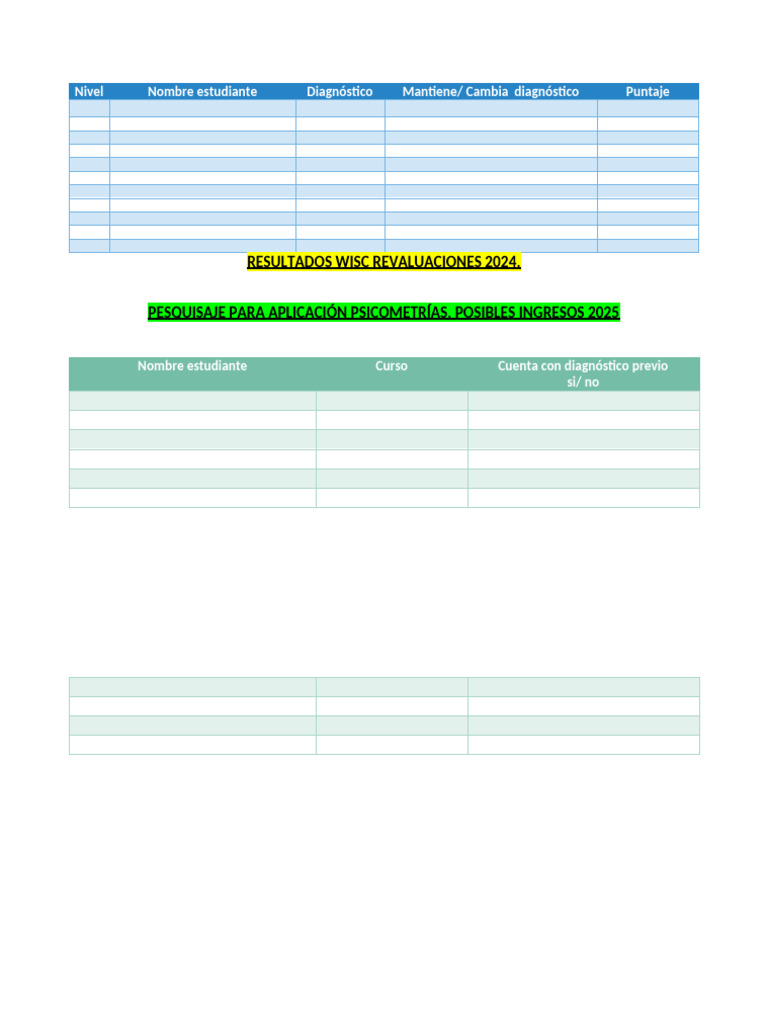 | Nivel | Nombre estudiante | Diagnóstico | Mantiene/ Cambia diagnóstico | Puntaje |
|---|---|---|---|---|
| | | | | |
| | | | | |
| | | | | |
| | | | | |
| | | | | |
| | | | | |
| | | | | |
| | | | | |
| | | | | |
| | | | | |
| | | | | |

RESULTADOS WISC REVALUACIONES 2024.

PESQUISAJE PARA APLICACIÓN PSICOMETRÍAS. POSIBLES INGRESOS 2025

| Nombre estudiante | Curso | Cuenta con diagnóstico previo si/ no |
|---|---|---|
| | | |
| | | |
| | | |
| | | |
| | | |
| | | |

| | | |
|---|---|---|
| | | |
| | | |
| | | |
| | | |